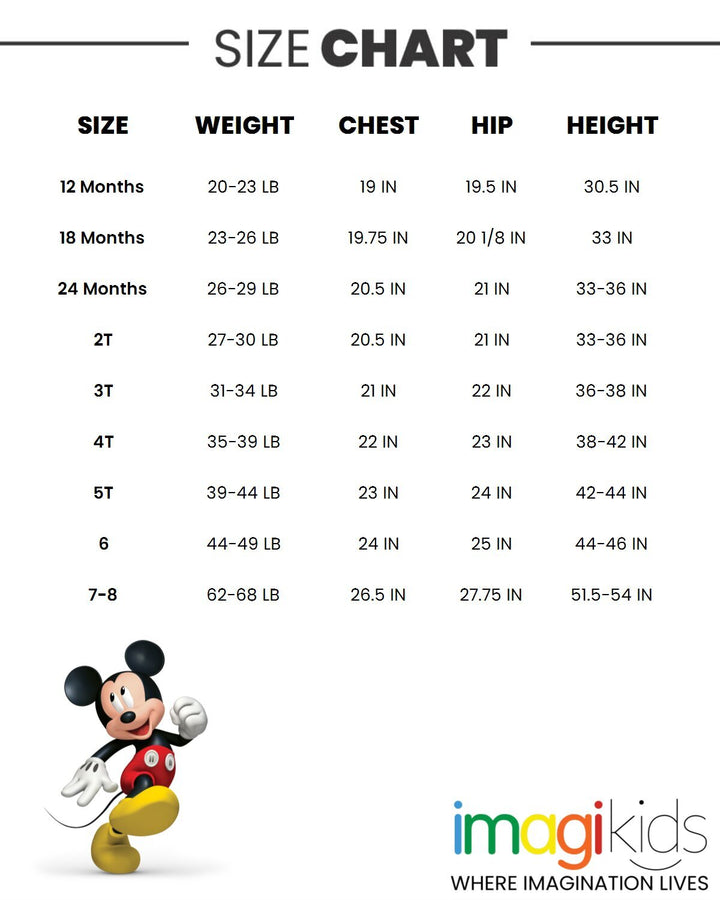 SIZE CHART

| SIZE | WEIGHT | CHEST | HIP | HEIGHT |
|---|---|---|---|---|
| 12 Months | 20-23 LB | 19 IN | 19.5 IN | 30.5 IN |
| 18 Months | 23-26 LB | 19.75 IN | 20 1/8 IN | 33 IN |
| 24 Months | 26-29 LB | 20.5 IN | 21 IN | 33-36 IN |
| 2T | 27-30 LB | 20.5 IN | 21 IN | 33-36 IN |
| 3T | 31-34 LB | 21 IN | 22 IN | 36-38 IN |
| 4T | 35-39 LB | 22 IN | 23 IN | 38-42 IN |
| 5T | 39-44 LB | 23 IN | 24 IN | 42-44 IN |
| 6 | 44-49 LB | 24 IN | 25 IN | 44-46 IN |
| 7-8 | 62-68 LB | 26.5 IN | 27.75 IN | 51.5-54 IN |

imagikids
WHERE IMAGINATION LIVES